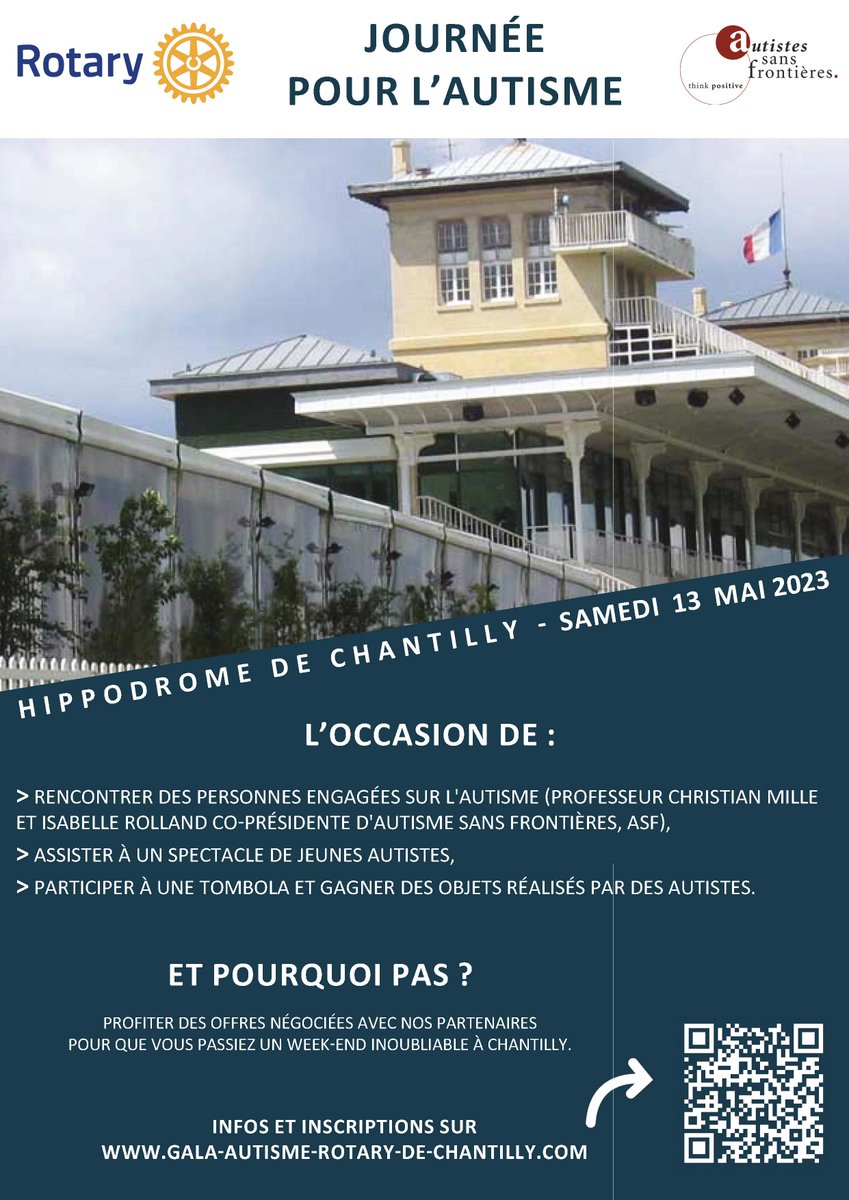 Rotary

JOURNÉE
POUR L'AUTISME

autistes sans frontières.
think positive

HIPPODROME DE CHANTILLY - SAMEDI 13 MAI 2023

L'OCCASION DE :

> RENCONTRER DES PERSONNES ENGAGÉES SUR L'AUTISME (PROFESSEUR CHRISTIAN MILLE ET ISABELLE ROLLAND CO-PRÉSIDENTE D'AUTISME SANS FRONTIÈRES, ASF),

> ASSISTER À UN SPECTACLE DE JEUNES AUTISTES,

> PARTICIPER À UNE TOMBOLA ET GAGNER DES OBJETS RÉALISÉS PAR DES AUTISTES.

ET POURQUOI PAS ?

PROFITER DES OFFRES NÉGOCIÉES AVEC NOS PARTENAIRES
POUR QUE VOUS PASSIEZ UN WEEK-END INOUBLIABLE À CHANTILLY.

INFOS ET INSCRIPTIONS SUR
WWW.GALA-AUTISME-ROTARY-DE-CHANTILLY.COM